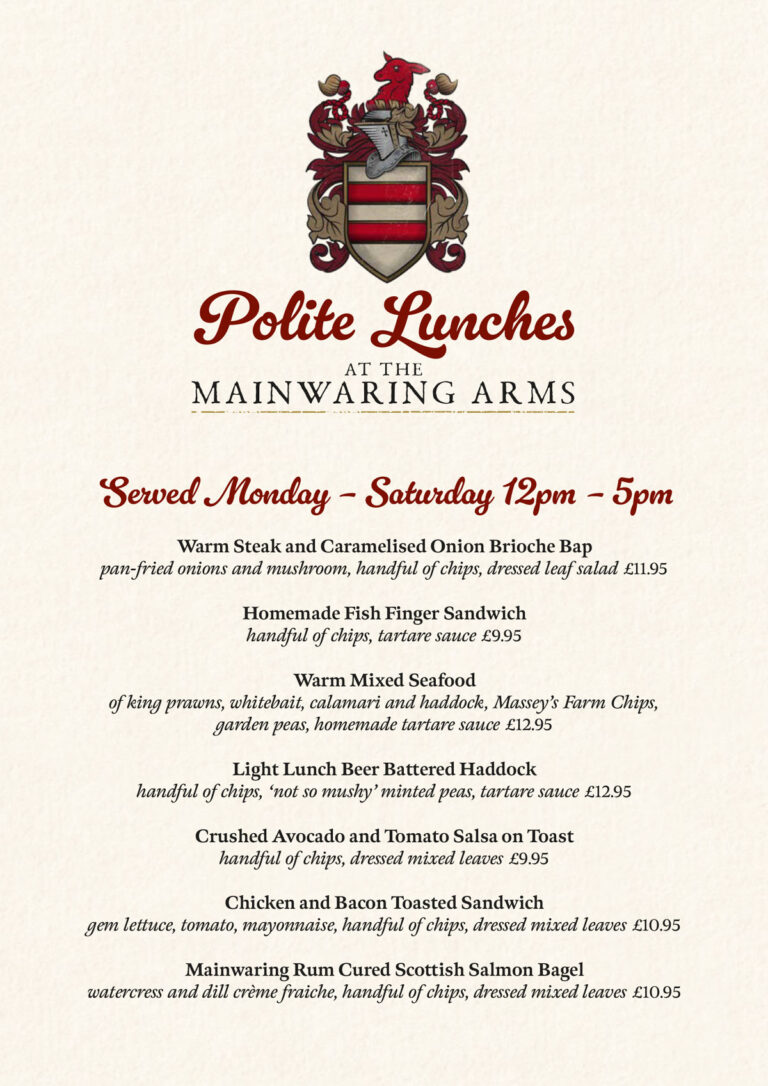 Polite Lunches

AT THE
MAINWARING ARMS

Served Monday – Saturday 12pm – 5pm

Warm Steak and Caramelised Onion Brioche Bap
pan-fried onions and mushroom, handful of chips, dressed leaf salad £11.95

Homemade Fish Finger Sandwich
handful of chips, tartare sauce £9.95

Warm Mixed Seafood
of king prawns, whitebait, calamari and haddock, Massey's Farm Chips, garden peas, homemade tartare sauce £12.95

Light Lunch Beer Battered Haddock
handful of chips, 'not so mushy' minted peas, tartare sauce £12.95

Crushed Avocado and Tomato Salsa on Toast
handful of chips, dressed mixed leaves £9.95

Chicken and Bacon Toasted Sandwich
gem lettuce, tomato, mayonnaise, handful of chips, dressed mixed leaves £10.95

Mainwaring Rum Cured Scottish Salmon Bagel
watercress and dill crème fraiche, handful of chips, dressed mixed leaves £10.95